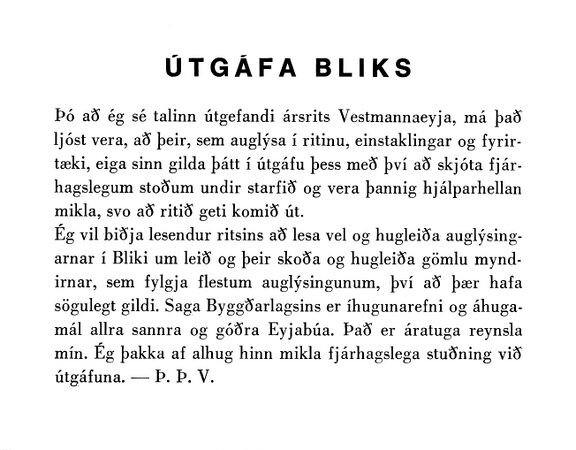 ÚTGÁFA BLIKS

Þó að ég sé talinn útgefandi ársrits Vestmannaeyja, má það ljóst vera, að þeir, sem auglýsa í ritinu, einstaklingar og fyrirtæki, eiga sinn gilda þátt í útgáfu þess með því að skjóta fjárhagslegum stoðum undir starfið og vera þannig hjálparhellan mikla, svo að ritið geti komið út.
Ég vil biðja lesendur ritsins að lesa vel og hugleiða auglýsingarnar í Bliki um leið og þeir skoða og hugleiða gömlu myndirnar, sem fylgja flestum auglýsingunum, því að þær hafa sögulegt gildi. Saga Byggðarlagsins er íhugunarefni og áhugamál allra sannra og góðra Eyjabúa. Það er áratuga reynsla mín. Ég þakka af alhug hinn mikla fjárhagslega stuðning við útgáfuna. — Þ. Þ. V.